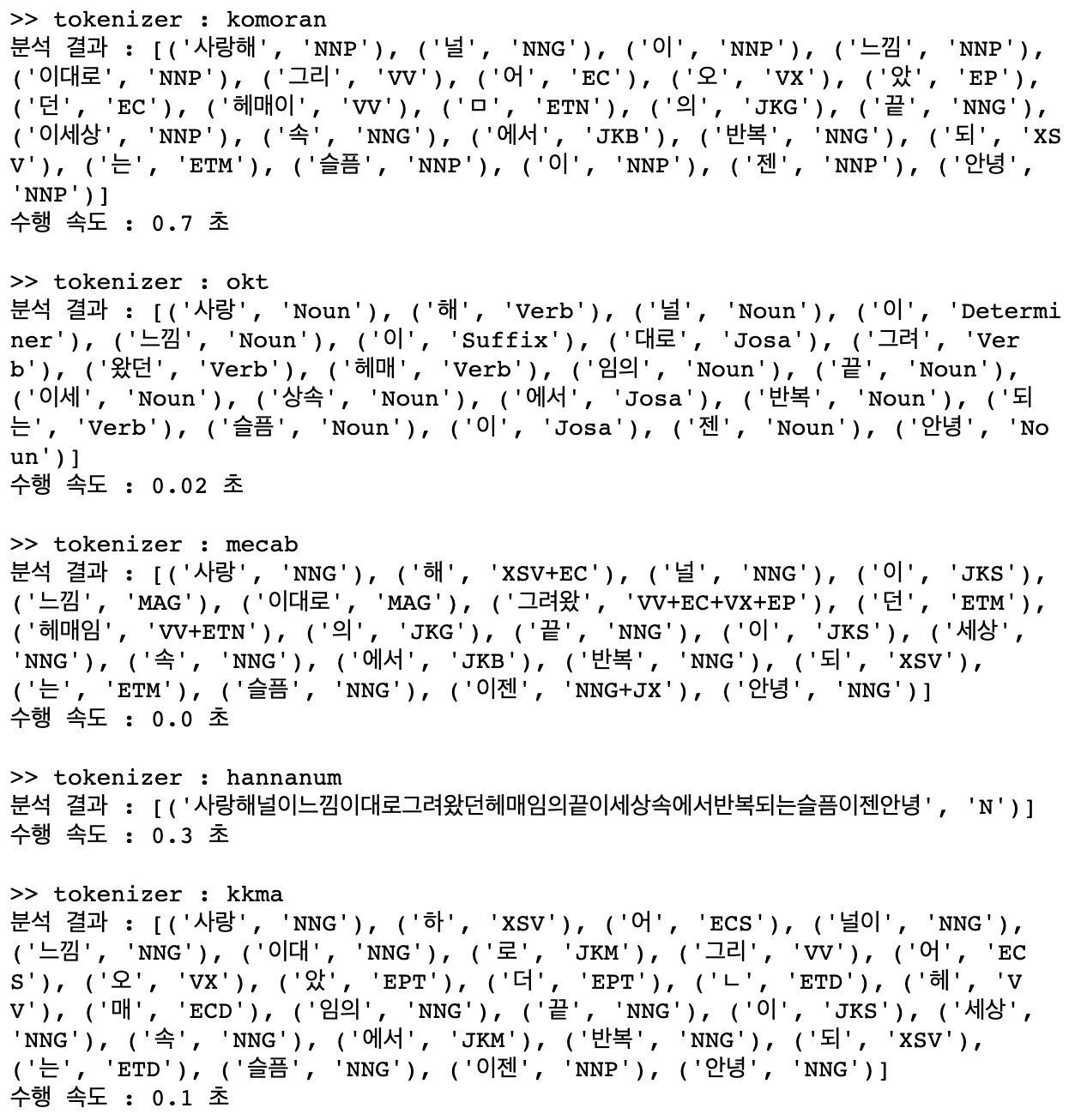 >> tokenizer : komoran
분석 결과 : [('사랑해', 'NNP'), ('널', 'NNG'), ('이', 'NNP'), ('느낌', 'NNP'), ('이대로', 'NNP'), ('그리', 'VV'), ('어', 'EC'), ('오', 'VX'), ('았', 'EP'), ('던', 'EC'), ('헤매이', 'VV'), ('ㅁ', 'ETN'), ('의', 'JKG'), ('끝', 'NNG'), ('이세상', 'NNP'), ('속', 'NNG'), ('에서', 'JKB'), ('반복', 'NNG'), ('되', 'XSV'), ('는', 'ETM'), ('슬픔', 'NNP'), ('이', 'NNP'), ('젠', 'NNP'), ('안녕', 'NNP')]
수행 속도 : 0.7 초

>> tokenizer : okt
분석 결과 : [('사랑', 'Noun'), ('해', 'Verb'), ('널', 'Noun'), ('이', 'Determiner'), ('느낌', 'Noun'), ('이', 'Suffix'), ('대로', 'Josa'), ('그려', 'Verb'), ('왔던', 'Verb'), ('헤매', 'Verb'), ('임의', 'Noun'), ('끝', 'Noun'), ('이세', 'Noun'), ('상속', 'Noun'), ('에서', 'Josa'), ('반복', 'Noun'), ('되는', 'Verb'), ('슬픔', 'Noun'), ('이', 'Josa'), ('젠', 'Noun'), ('안녕', 'Noun')]
수행 속도 : 0.02 초

>> tokenizer : mecab
분석 결과 : [('사랑', 'NNG'), ('해', 'XSV+EC'), ('널', 'NNG'), ('이', 'JKS'), ('느낌', 'MAG'), ('이대로', 'MAG'), ('그려왔', 'VV+EC+VX+EP'), ('던', 'ETM'), ('헤매임', 'VV+ETN'), ('의', 'JKG'), ('끝', 'NNG'), ('이', 'JKS'), ('세상', 'NNG'), ('속', 'NNG'), ('에서', 'JKB'), ('반복', 'NNG'), ('되', 'XSV'), ('는', 'ETM'), ('슬픔', 'NNG'), ('이젠', 'NNG+JX'), ('안녕', 'NNG')]
수행 속도 : 0.0 초

>> tokenizer : hannanum
분석 결과 : [('사랑해널이느낌이대로그려왔던헤매임의끝이세상속에서반복되는슬픔이젠안녕', 'N')]
수행 속도 : 0.3 초

>> tokenizer : kkma
분석 결과 : [('사랑', 'NNG'), ('하', 'XSV'), ('어', 'ECS'), ('널이', 'NNG'), ('느낌', 'NNG'), ('이대', 'NNG'), ('로', 'JKM'), ('그리', 'VV'), ('어', 'ECS'), ('오', 'VX'), ('았', 'EPT'), ('더', 'EPT'), ('ㄴ', 'ETD'), ('헤', 'VV'), ('매', 'ECD'), ('임의', 'NNG'), ('끝', 'NNG'), ('이', 'JKS'), ('세상', 'NNG'), ('속', 'NNG'), ('에서', 'JKM'), ('반복', 'NNG'), ('되', 'XSV'), ('는', 'ETD'), ('슬픔', 'NNG'), ('이젠', 'NNP'), ('안녕', 'NNG')]
수행 속도 : 0.1 초